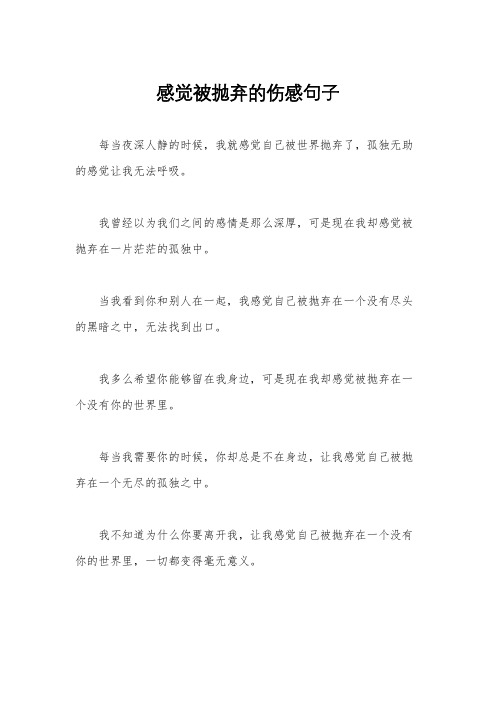 感觉被抛弃的伤感句子

每当夜深人静的时候，我就感觉自己被世界抛弃了，孤独无助的感觉让我无法呼吸。

我曾经以为我们之间的感情是那么深厚，可是现在我却感觉被抛弃在一片茫茫的孤独中。

当我看到你和别人在一起，我感觉自己被抛弃在一个没有尽头的黑暗之中，无法找到出口。

我多么希望你能够留在我身边，可是现在我却感觉被抛弃在一个没有你的世界里。

每当我需要你的时候，你却总是不在身边，让我感觉自己被抛弃在一个无尽的孤独之中。

我不知道为什么你要离开我，让我感觉自己被抛弃在一个没有你的世界里，一切都变得毫无意义。